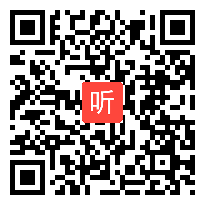 听